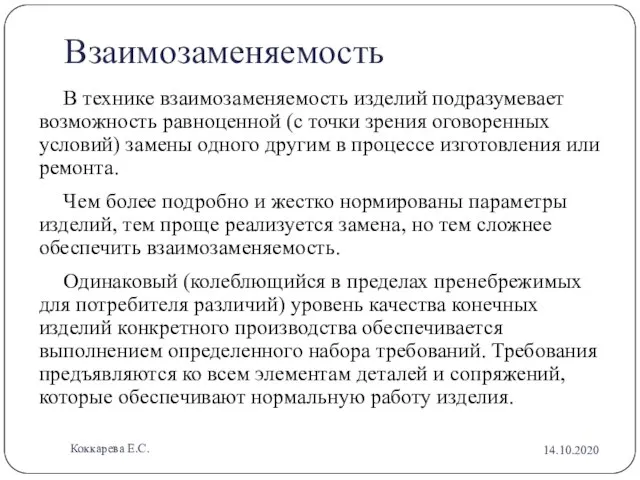 Взаимозаменяемость

В технике взаимозаменяемость изделий подразумевает возможность равноценной (с точки зрения оговоренных условий) замены одного другим в процессе изготовления или ремонта.

Чем более подробно и жестко нормированы параметры изделий, тем проще реализуется замена, но тем сложнее обеспечить взаимозаменяемость.

Одинаковый (колеблющийся в пределах пренебрежимых для потребителя различий) уровень качества конечных изделий конкретного производства обеспечивается выполнением определенного набора требований. Требования предъявляются ко всем элементам деталей и сопряжений, которые обеспечивают нормальную работу изделия.

Коккарева Е.С.

14.10.2020